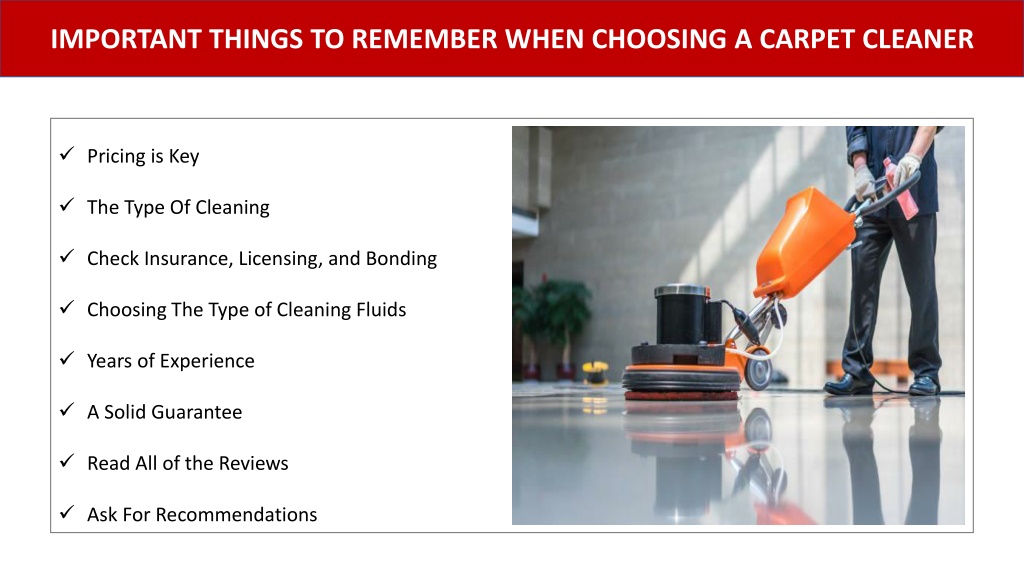 IMPORTANT THINGS TO REMEMBER WHEN CHOOSING A CARPET CLEANER

✓ Pricing is Key

✓ The Type Of Cleaning

✓ Check Insurance, Licensing, and Bonding

✓ Choosing The Type of Cleaning Fluids

✓ Years of Experience

✓ A Solid Guarantee

✓ Read All of the Reviews

✓ Ask For Recommendations